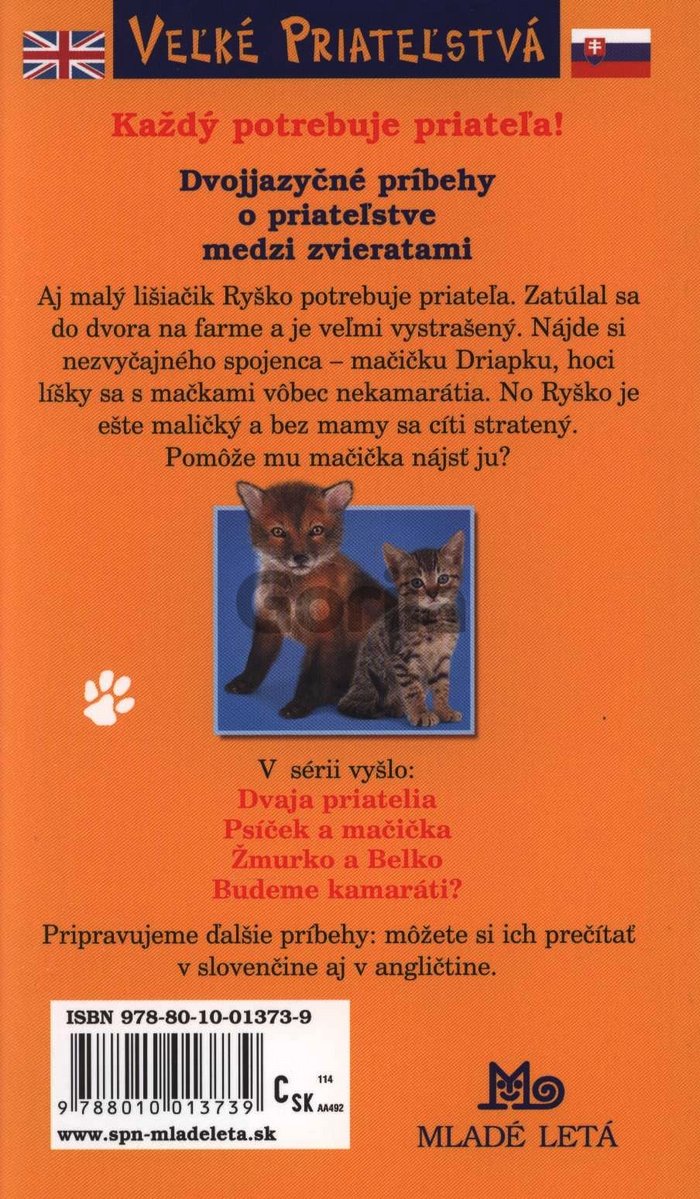 VEĽKÉ PRIATEĽSTVÁ

Každý potrebuje priateľa!

Dvojjazyčné príbehy
o priateľstve
medzi zvieratami

Aj malý lišiačik Ryško potrebuje priateľa. Zatúlal sa do dvora na farme a je veľmi vystrašený. Nájde si nezvyčajného spojenca – mačičku Driapku, hoci líšky sa s mačkami vôbec nekamarátia. No Ryško je ešte maličký a bez mamy sa cíti stratený. Pomôže mu mačička nájsť ju?

V sérii vyšlo:
Dvaja priatelia
Psíček a mačička
Žmurko a Belko
Budeme kamaráti?

Pripravujeme ďalšie príbehy: môžete si ich prečítať v slovenčine aj v angličtine.

ISBN 978-80-10-01373-9
9 788010 013739
C SK 114 AA492
www.spn-mladeleta.sk

MLADÉ LETÁ